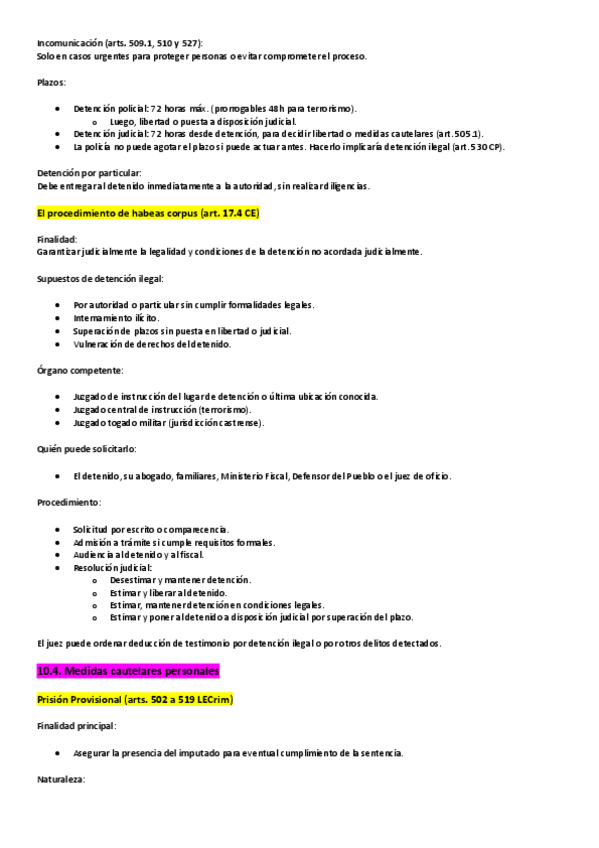 Incomunicación (arts. 509.1, 510 y 527):
Solo en casos urgentes para proteger personas o evitar comprometer el proceso.

Plazos:

- Detención policial: 72 horas máx. (prorrogables 48h para terrorismo).
  - Luego, libertad o puesta a disposición judicial.
- Detención judicial: 72 horas desde detención, para decidir libertad o medidas cautelares (art. 505.1).
- La policía no puede agotar el plazo si puede actuar antes. Hacerlo implicaría detención ilegal (art. 530 CP).

Detención por particular:
Debe entregar al detenido inmediatamente a la autoridad, sin realizar diligencias.

El procedimiento de habeas corpus (art. 17.4 CE)

Finalidad:
Garantizar judicialmente la legalidad y condiciones de la detención no acordada judicialmente.

Supuestos de detención ilegal:

- Por autoridad o particular sin cumplir formalidades legales.
- Internamiento ilícito.
- Superación de plazos sin puesta en libertad o judicial.
- Vulneración de derechos del detenido.

Órgano competente:

- Juzgado de instrucción del lugar de detención o última ubicación conocida.
- Juzgado central de instrucción (terrorismo).
- Juzgado togado militar (jurisdicción castrense).

Quién puede solicitarlo:

- El detenido, su abogado, familiares, Ministerio Fiscal, Defensor del Pueblo o el juez de oficio.

Procedimiento:

- Solicitud por escrito o comparecencia.
- Admisión a trámite si cumple requisitos formales.
- Audiencia al detenido y al fiscal.
- Resolución judicial:
  - Desestimar y mantener detención.
  - Estimar y liberar al detenido.
  - Estimar, mantener detención en condiciones legales.
  - Estimar y poner al detenido a disposición judicial por superación del plazo.

El juez puede ordenar deducción de testimonio por detención ilegal o por otros delitos detectados.

10.4. Medidas cautelares personales

Prisión Provisional (arts. 502 a 519 LECrim)

Finalidad principal:

- Asegurar la presencia del imputado para eventual cumplimiento de la sentencia.

Naturaleza: